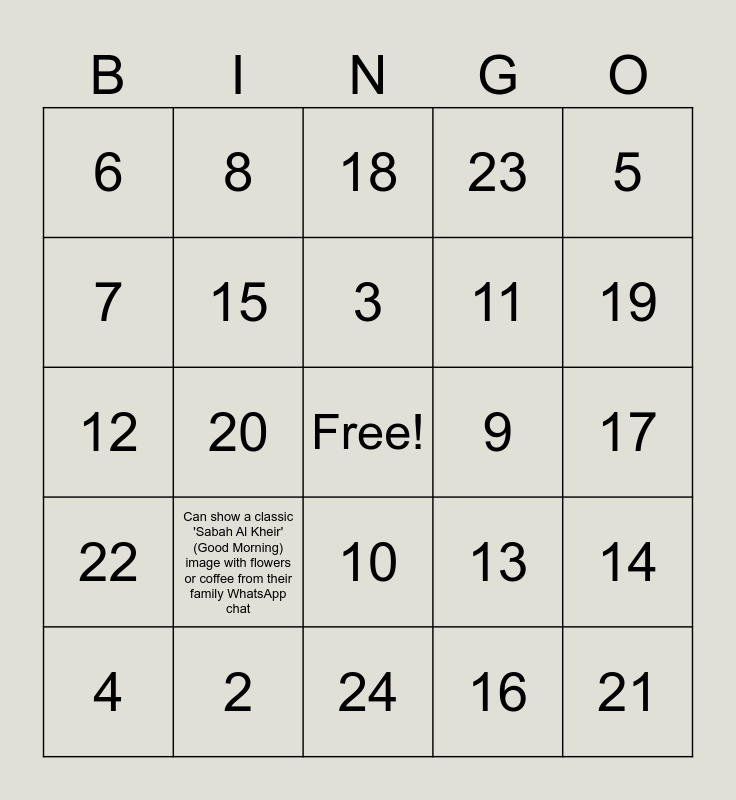 | B | I | N | G | O |
|---|---|---|---|---|
| 6 | 8 | 18 | 23 | 5 |
| 7 | 15 | 3 | 11 | 19 |
| 12 | 20 | Free! | 9 | 17 |
| 22 | Can show a classic 'Sabah Al Kheir' (Good Morning) image with flowers or coffee from their family WhatsApp chat | 10 | 13 | 14 |
| 4 | 2 | 24 | 16 | 21 |